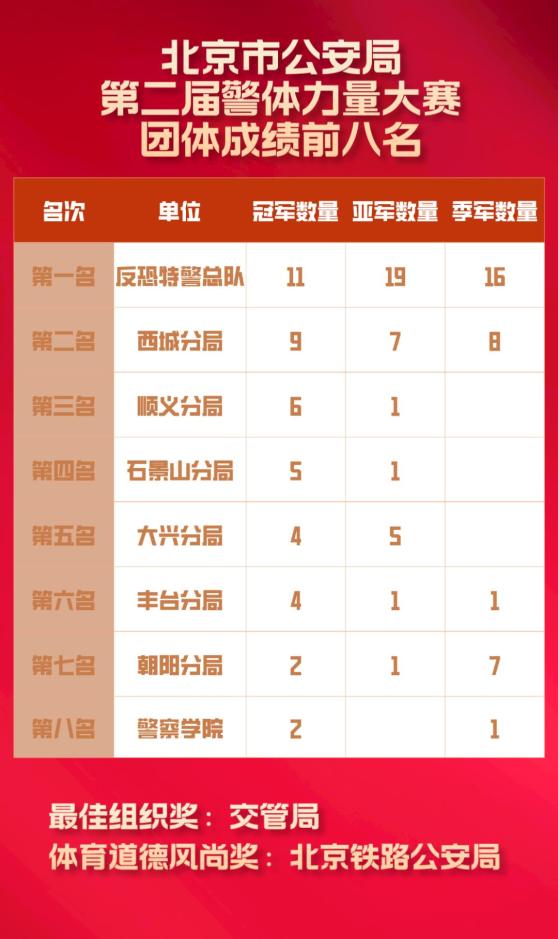 北京市公安局
第二届警体力量大赛
团体成绩前八名

| 名次 | 单位 | 冠军数量 | 亚军数量 | 季军数量 |
|---|---|---|---|---|
| 第一名 | 反恐特警总队 | 11 | 19 | 16 |
| 第二名 | 西城分局 | 9 | 7 | 8 |
| 第三名 | 顺义分局 | 6 | 1 | |
| 第四名 | 石景山分局 | 5 | 1 | |
| 第五名 | 大兴分局 | 4 | 5 | |
| 第六名 | 丰台分局 | 4 | 1 | 1 |
| 第七名 | 朝阳分局 | 2 | 1 | 7 |
| 第八名 | 警察学院 | 2 | | 1 |

最佳组织奖：交管局
体育道德风尚奖：北京铁路公安局